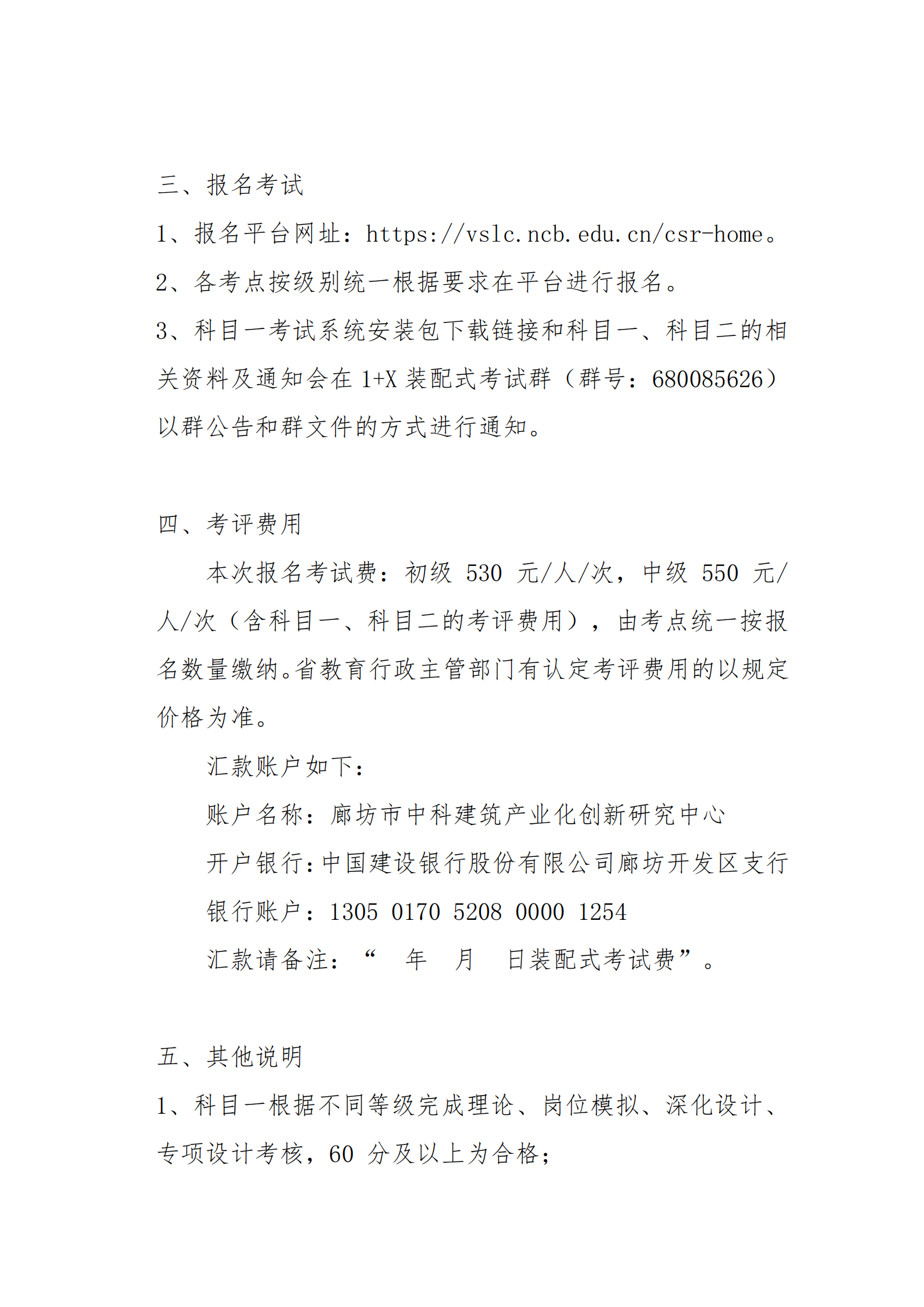 三、报名考试

1、报名平台网址：https://vslc.ncb.edu.cn/csr-home。

2、各考点按级别统一根据要求在平台进行报名。

3、科目一考试系统安装包下载链接和科目一、科目二的相关资料及通知会在 1+X 装配式考试群（群号：680085626）以群公告和群文件的方式进行通知。

四、考评费用

本次报名考试费：初级 530 元/人/次，中级 550 元/人/次（含科目一、科目二的考评费用），由考点统一按报名数量缴纳。省教育行政主管部门有认定考评费用的以规定价格为准。

汇款账户如下：

账户名称：廊坊市中科建筑产业化创新研究中心

开户银行：中国建设银行股份有限公司廊坊开发区支行

银行账户：1305 0170 5208 0000 1254

汇款请备注：“ 年 月 日装配式考试费”。

五、其他说明

1、科目一根据不同等级完成理论、岗位模拟、深化设计、专项设计考核，60 分及以上为合格；